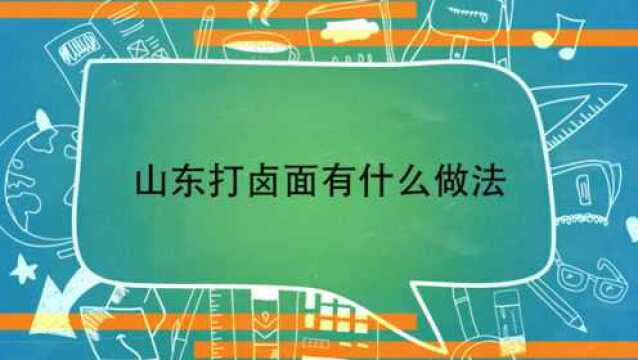 山东打卤面有什么做法